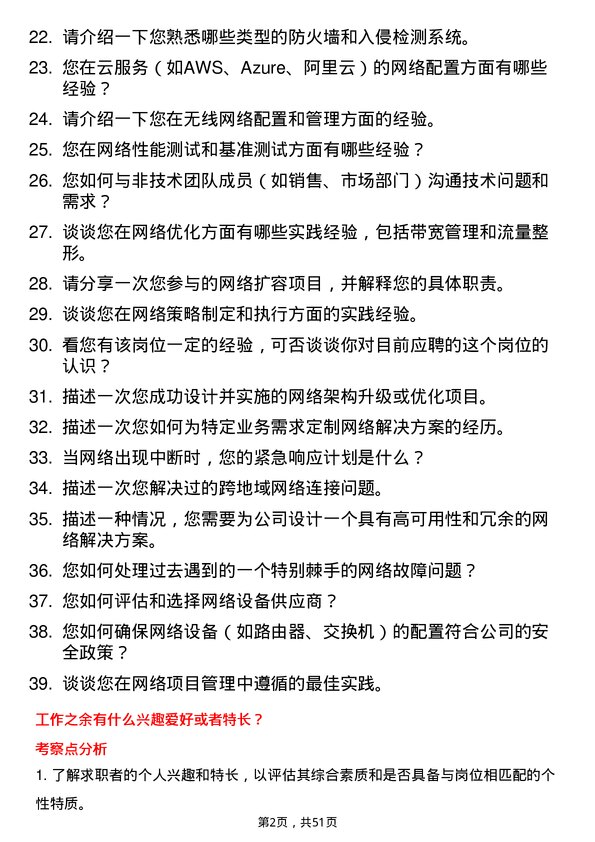 22. 请介绍一下您熟悉哪些类型的防火墙和入侵检测系统。

23. 您在云服务（如AWS、Azure、阿里云）的网络配置方面有哪些经验？

24. 请介绍一下您在无线网络配置和管理方面的经验。

25. 您在网络性能测试和基准测试方面有哪些经验？

26. 您如何与非技术团队成员（如销售、市场部门）沟通技术问题和需求？

27. 谈谈您在网络优化方面有哪些实践经验，包括带宽管理和流量整形。

28. 请分享一次您参与的网络扩容项目，并解释您的具体职责。

29. 谈谈您在网络策略制定和执行方面的实践经验。

30. 看您有该岗位一定的经验，可否谈谈你对目前应聘的这个岗位的认识？

31. 描述一次您成功设计并实施的网络架构升级或优化项目。

32. 描述一次您如何为特定业务需求定制网络解决方案的经历。

33. 当网络出现中断时，您的紧急响应计划是什么？

34. 描述一次您解决过的跨地域网络连接问题。

35. 描述一种情况，您需要为公司设计一个具有高可用性和冗余的网络解决方案。

36. 您如何处理过去遇到的一个特别棘手的网络故障问题？

37. 您如何评估和选择网络设备供应商？

38. 您如何确保网络设备（如路由器、交换机）的配置符合公司的安全政策？

39. 谈谈您在网络项目管理中遵循的最佳实践。

工作之余有什么兴趣爱好或者特长？

考察点分析

1. 了解求职者的个人兴趣和特长，以评估其综合素质和是否具备与岗位相匹配的个性特质。

第2页，共51页